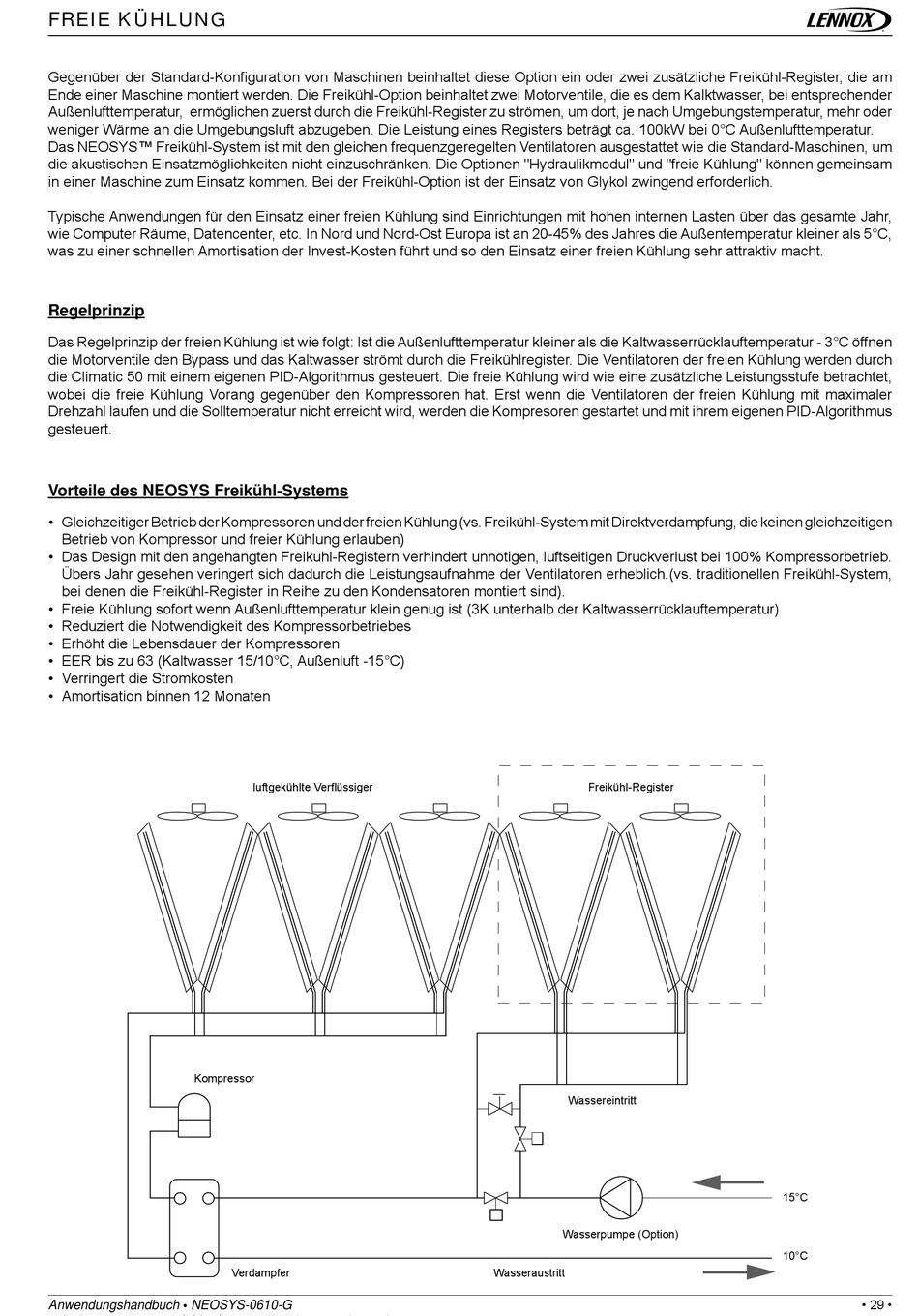 FREIE KÜHLUNG

LENNOX

Gegenüber der Standard-Konfiguration von Maschinen beinhaltet diese Option ein oder zwei zusätzliche Freikühl-Register, die am Ende einer Maschine montiert werden. Die Freikühl-Option beinhaltet zwei Motorventile, die es dem Kalktwasser, bei entsprechender Außenlufttemperatur, ermöglichen zuerst durch die Freikühl-Register zu strömen, um dort, je nach Umgebungstemperatur, mehr oder weniger Wärme an die Umgebungsluft abzugeben. Die Leistung eines Registers beträgt ca. 100kW bei 0°C Außenlufttemperatur.
Das NEOSYS™ Freikühl-System ist mit den gleichen frequenzgeregelten Ventilatoren ausgestattet wie die Standard-Maschinen, um die akustischen Einsatzmöglichkeiten nicht einzuschränken. Die Optionen "Hydraulikmodul" und "freie Kühlung" können gemeinsam in einer Maschine zum Einsatz kommen. Bei der Freikühl-Option ist der Einsatz von Glykol zwingend erforderlich.

Typische Anwendungen für den Einsatz einer freien Kühlung sind Einrichtungen mit hohen internen Lasten über das gesamte Jahr, wie Computer Räume, Datencenter, etc. In Nord und Nord-Ost Europa ist an 20-45% des Jahres die Außentemperatur kleiner als 5°C, was zu einer schnellen Amortisation der Invest-Kosten führt und so den Einsatz einer freien Kühlung sehr attraktiv macht.

Regelprinzip

Das Regelprinzip der freien Kühlung ist wie folgt: Ist die Außenlufttemperatur kleiner als die Kaltwasserrücklauftemperatur - 3°C öffnen die Motorventile den Bypass und das Kaltwasser strömt durch die Freikühlregister. Die Ventilatoren der freien Kühlung werden durch die Climatic 50 mit einem eigenen PID-Algorithmus gesteuert. Die freie Kühlung wird wie eine zusätzliche Leistungsstufe betrachtet, wobei die freie Kühlung Vorang gegenüber den Kompressoren hat. Erst wenn die Ventilatoren der freien Kühlung mit maximaler Drehzahl laufen und die Solltemperatur nicht erreicht wird, werden die Kompresoren gestartet und mit ihrem eigenen PID-Algorithmus gesteuert.

Vorteile des NEOSYS Freikühl-Systems

• Gleichzeitiger Betrieb der Kompressoren und der freien Kühlung (vs. Freikühl-System mit Direktverdampfung, die keinen gleichzeitigen Betrieb von Kompressor und freier Kühlung erlauben)
• Das Design mit den angehängten Freikühl-Registern verhindert unnötigen, luftseitigen Druckverlust bei 100% Kompressorbetrieb. Übers Jahr gesehen veringert sich dadurch die Leistungsaufnahme der Ventilatoren erheblich.(vs. traditionellen Freikühl-System, bei denen die Freikühl-Register in Reihe zu den Kondensatoren montiert sind).
• Freie Kühlung sofort wenn Außenlufttemperatur klein genug ist (3K unterhalb der Kaltwasserrücklauftemperatur)
• Reduziert die Notwendigkeit des Kompressorbetriebes
• Erhöht die Lebensdauer der Kompressoren
• EER bis zu 63 (Kaltwasser 15/10°C, Außenluft -15°C)
• Verringert die Stromkosten
• Amortisation binnen 12 Monaten

luftgekühlte Verflüssiger
Freikühl-Register
Kompressor
Wassereintritt
15°C
Wasserpumpe (Option)
10°C
Verdampfer
Wasseraustritt

Anwendungshandbuch • NEOSYS-0610-G
• 29 •